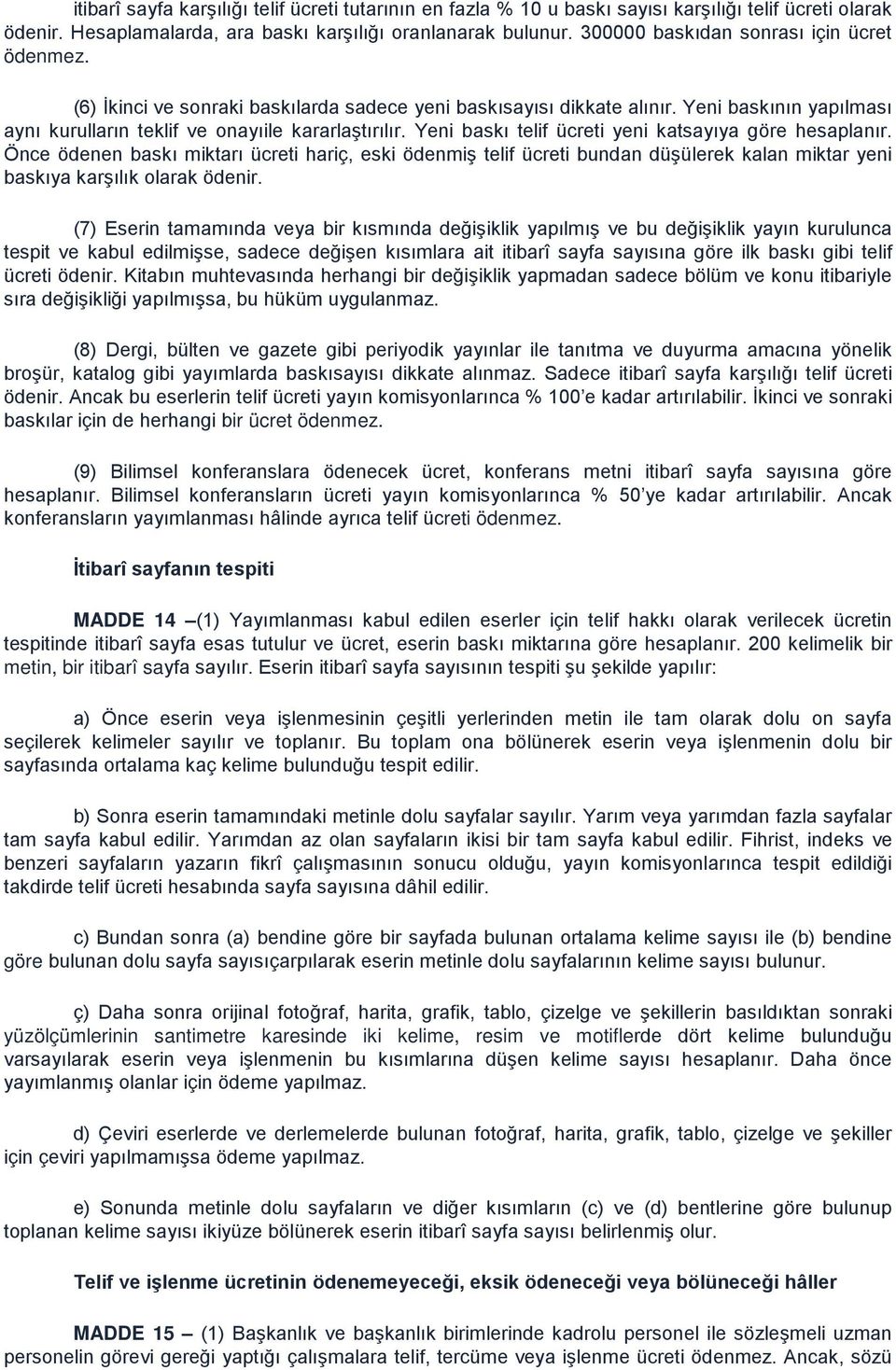 itibarî sayfa karşılığı telif ücreti tutarının en fazla % 10 u baskı sayısı karşılığı telif ücreti olarak ödenir. Hesaplamalarda, ara baskı karşılığı oranlanarak bulunur. 300000 baskıdan sonrası için ücret ödenmez.

(6) İkinci ve sonraki baskılarda sadece yeni baskısayısı dikkate alınır. Yeni baskının yapılması aynı kurulların teklif ve onayıile kararlaştırılır. Yeni baskı telif ücreti yeni katsayıya göre hesaplanır. Önce ödenen baskı miktarı ücreti hariç, eski ödenmiş telif ücreti bundan düşülerek kalan miktar yeni baskıya karşılık olarak ödenir.

(7) Eserin tamamında veya bir kısmında değişiklik yapılmış ve bu değişiklik yayın kurulunca tespit ve kabul edilmişse, sadece değişen kısımlara ait itibarî sayfa sayısına göre ilk baskı gibi telif ücreti ödenir. Kitabın muhtevasında herhangi bir değişiklik yapmadan sadece bölüm ve konu itibariyle sıra değişikliği yapılmışsa, bu hüküm uygulanmaz.

(8) Dergi, bülten ve gazete gibi periyodik yayınlar ile tanıtma ve duyurma amacına yönelik broşür, katalog gibi yayımlarda baskısayısı dikkate alınmaz. Sadece itibarî sayfa karşılığı telif ücreti ödenir. Ancak bu eserlerin telif ücreti yayın komisyonlarınca % 100’e kadar artırılabilir. İkinci ve sonraki baskılar için de herhangi bir ücret ödenmez.

(9) Bilimsel konferanslara ödenecek ücret, konferans metni itibarî sayfa sayısına göre hesaplanır. Bilimsel konferansların ücreti yayın komisyonlarınca % 50’ye kadar artırılabilir. Ancak konferansların yayımlanması hâlinde ayrıca telif ücreti ödenmez.

İtibarî sayfanın tespiti

MADDE 14 –(1) Yayımlanması kabul edilen eserler için telif hakkı olarak verilecek ücretin tespitinde itibarî sayfa esas tutulur ve ücret, eserin baskı miktarına göre hesaplanır. 200 kelimelik bir metin, bir itibarî sayfa sayılır. Eserin itibarî sayfa sayısının tespiti şu şekilde yapılır:

a) Önce eserin veya işlenmesinin çeşitli yerlerinden metin ile tam olarak dolu on sayfa seçilerek kelimeler sayılır ve toplanır. Bu toplam ona bölünerek eserin veya işlenmenin dolu bir sayfasında ortalama kaç kelime bulunduğu tespit edilir.

b) Sonra eserin tamamındaki metinle dolu sayfalar sayılır. Yarım veya yarımdan fazla sayfalar tam sayfa kabul edilir. Yarımdan az olan sayfaların ikisi bir tam sayfa kabul edilir. Fihrist, indeks ve benzeri sayfaların yazarın fikrî çalışmasının sonucu olduğu, yayın komisyonlarınca tespit edildiği takdirde telif ücreti hesabında sayfa sayısına dâhil edilir.

c) Bundan sonra (a) bendine göre bir sayfada bulunan ortalama kelime sayısı ile (b) bendine göre bulunan dolu sayfa sayısıçarpılarak eserin metinle dolu sayfalarının kelime sayısı bulunur.

ç) Daha sonra orijinal fotoğraf, harita, grafik, tablo, çizelge ve şekillerin basıldıktan sonraki yüzölçümlerinin santimetre karesinde iki kelime, resim ve motiflerde dört kelime bulunduğu varsayılarak eserin veya işlenmenin bu kısımlarına düşen kelime sayısı hesaplanır. Daha önce yayımlanmış olanlar için ödeme yapılmaz.

d) Çeviri eserlerde ve derlemelerde bulunan fotoğraf, harita, grafik, tablo, çizelge ve şekiller için çeviri yapılmamışsa ödeme yapılmaz.

e) Sonunda metinle dolu sayfaların ve diğer kısımların (c) ve (d) bentlerine göre bulunup toplanan kelime sayısı ikiyüze bölünerek eserin itibarî sayfa sayısı belirlenmiş olur.

Telif ve işlenme ücretinin ödenemeyeceği, eksik ödeneceği veya bölüneceği hâller

MADDE 15 – (1) Başkanlık ve başkanlık birimlerinde kadrolu personel ile sözleşmeli uzman personelin görevi gereği yaptığı çalışmalara telif, tercüme veya işlenme ücreti ödenmez. Ancak, sözü